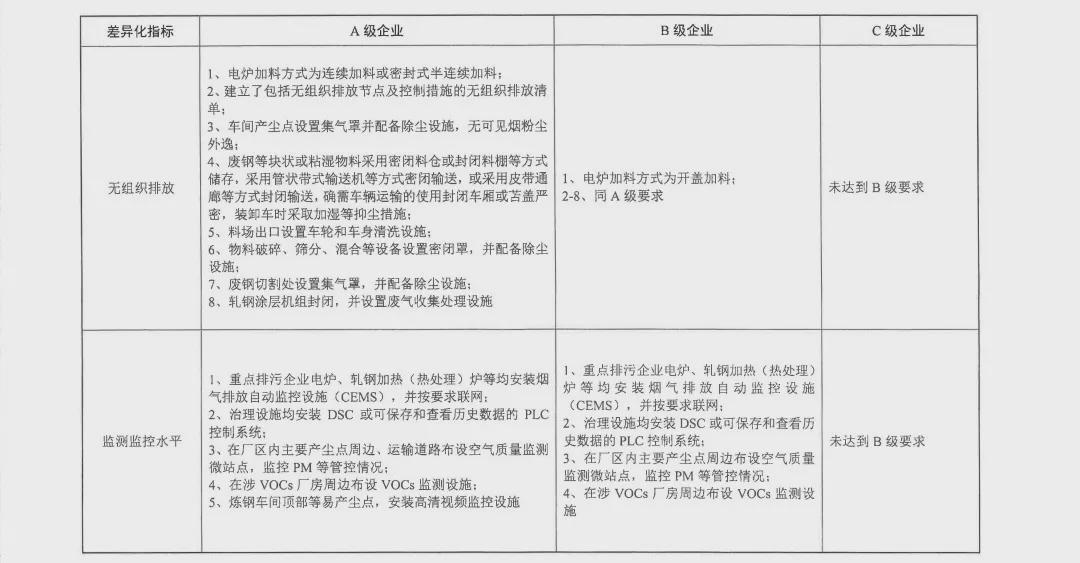 | 差异化指标 | A级企业 | B级企业 | C级企业 |
|---|---|---|---|
| 无组织排放 | 1、电炉加料方式为连续加料或密封式半连续加料；2、建立了包括无组织排放节点及控制措施的无组织排放清单；3、车间产尘点设置集气罩并配备除尘设施，无可见烟粉尘外逸；4、废钢等块状或粘湿物料采用密闭料仓或封闭料棚等方式储存，采用管状带式输送机等方式密闭输送，或采用皮带通廊等方式封闭输送，确需车辆运输的使用封闭车厢或苫盖严密，装卸车时采取加湿等抑尘措施；5、料场出口设置车轮和车身清洗设施；6、物料破碎、筛分、混合等设备设置密闭罩，并配备除尘设施；7、废钢切割处设置集气罩，并配备除尘设施；8、轧钢涂层机组封闭，并设置废气收集处理设施 | 1、电炉加料方式为开盖加料；2-8、同A级要求 | 未达到B级要求 |
| 监测监控水平 | 1、重点排污企业电炉、轧钢加热（热处理）炉等均安装烟气排放自动监控设施（CEMS），并按要求联网；2、治理设施均安装DSC或可保存和查看历史数据的PLC控制系统；3、在厂区内主要产尘点周边、运输道路布设空气质量监测微站点，监控PM等管控情况；4、在涉VOCs厂房周边布设VOCs监测设施；5、炼钢车间顶部等易产尘点，安装高清视频监控设施 | 1、重点排污企业电炉、轧钢加热（热处理）炉等均安装烟气排放自动监控设施（CEMS），并按要求联网；2、治理设施均安装DSC或可保存和查看历史数据的PLC控制系统；3、在厂区内主要产尘点周边布设空气质量监测微站点，监控PM等管控情况；4、在涉VOCs厂房周边布设VOCs监测设施 | 未达到B级要求 |